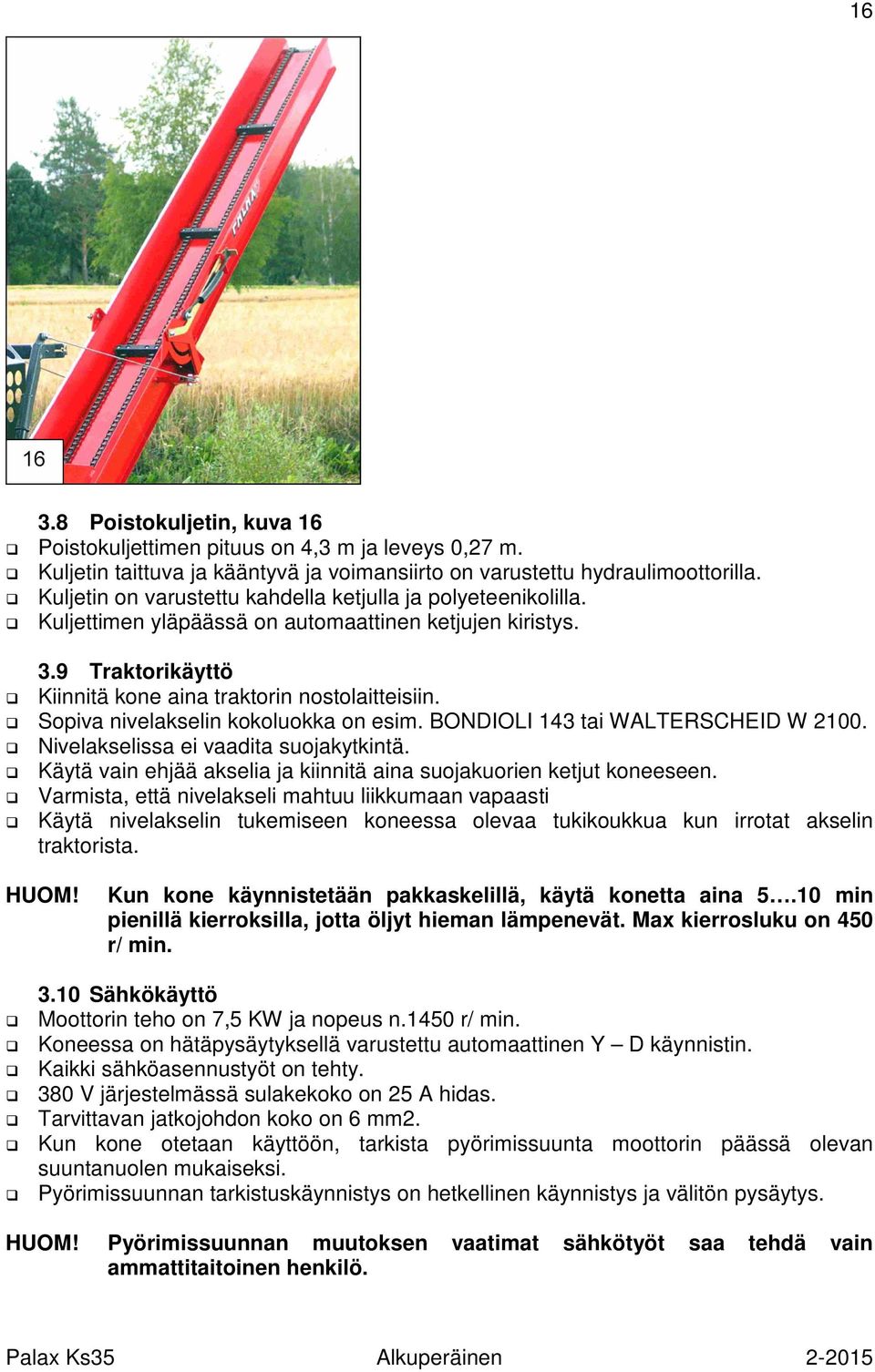 16

PALAX

16

3.8 Poistokuljetin, kuva 16
❑ Poistokuljettimen pituus on 4,3 m ja leveys 0,27 m.
❑ Kuljetin taittuva ja kääntyvä ja voimansiirto on varustettu hydraulimoottorilla.
❑ Kuljetin on varustettu kahdella ketjulla ja polyeteenikolilla.
❑ Kuljettimen yläpäässä on automaattinen ketjujen kiristys.

3.9 Traktorikäyttö
❑ Kiinnitä kone aina traktorin nostolaitteisiin.
❑ Sopiva nivelakselin kokoluokka on esim. BONDIOLI 143 tai WALTERSCHEID W 2100.
❑ Nivelakselissa ei vaadita suojakytkintä.
❑ Käytä vain ehjää akselia ja kiinnitä aina suojakuorien ketjut koneeseen.
❑ Varmista, että nivelakseli mahtuu liikkumaan vapaasti
❑ Käytä nivelakselin tukemiseen koneessa olevaa tukikoukkua kun irrotat akselin traktorista.

HUOM! Kun kone käynnistetään pakkaskelillä, käytä konetta aina 5….10 min pienillä kierroksilla, jotta öljyt hieman lämpenevät. Max kierrosluku on 450 r/ min.

3.10 Sähkökäyttö
❑ Moottorin teho on 7,5 KW ja nopeus n.1450 r/ min.
❑ Koneessa on hätäpysäytyksellä varustettu automaattinen Y – D käynnistin.
❑ Kaikki sähköasennustyöt on tehty.
❑ 380 V järjestelmässä sulakekoko on 25 A hidas.
❑ Tarvittavan jatkojohdon koko on 6 mm2.
❑ Kun kone otetaan käyttöön, tarkista pyörimissuunta moottorin päässä olevan suuntanuolen mukaiseksi.
❑ Pyörimissuunnan tarkistuskäynnistys on hetkellinen käynnistys ja välitön pysäytys.

HUOM! Pyörimissuunnan muutoksen vaatimat sähkötyöt saa tehdä vain ammattitaitoinen henkilö.

Palax Ks35 Alkuperäinen 2-2015